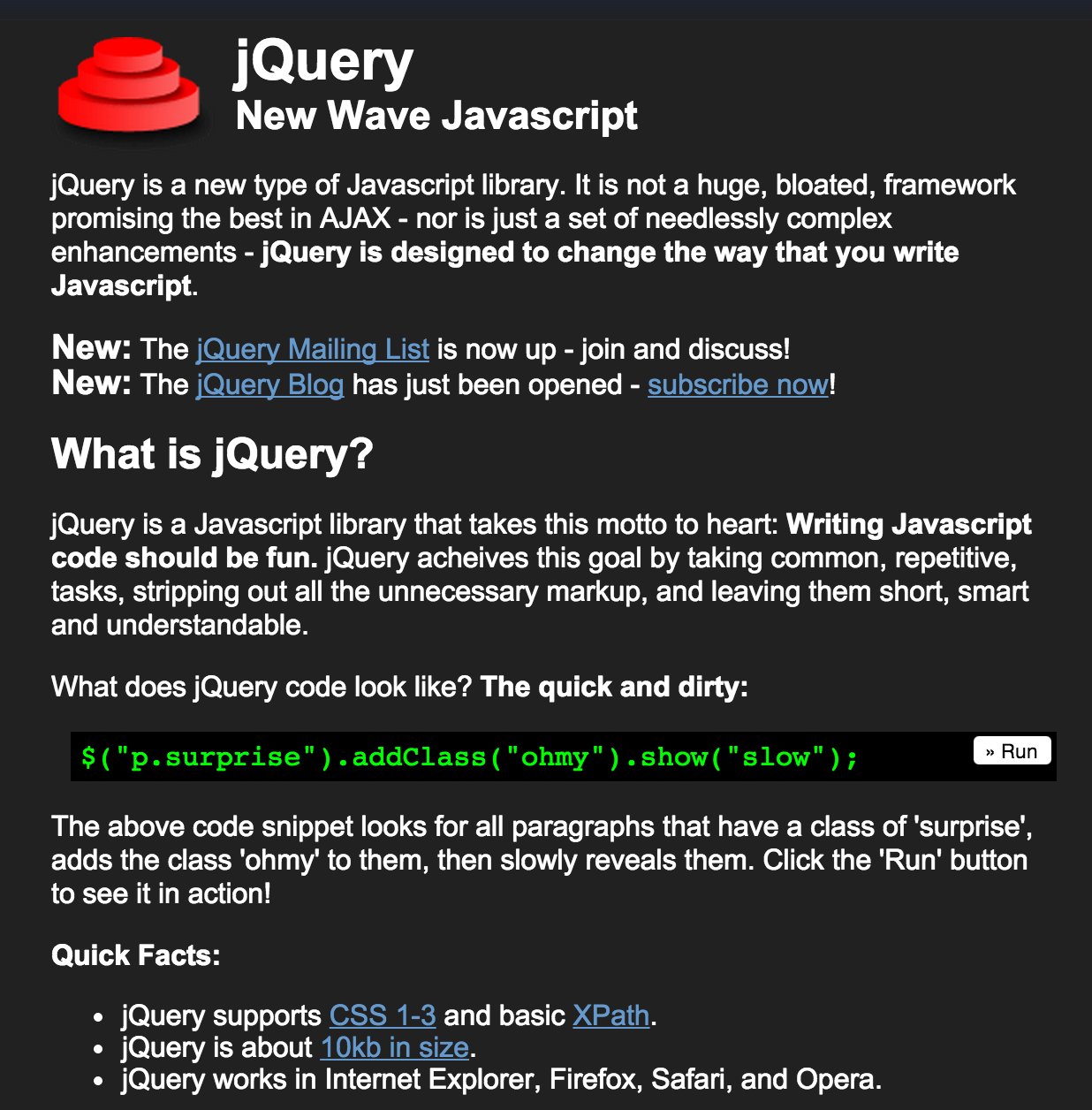 jQuery
New Wave Javascript

jQuery is a new type of Javascript library. It is not a huge, bloated, framework promising the best in AJAX - nor is just a set of needlessly complex enhancements - jQuery is designed to change the way that you write Javascript.

New: The jQuery Mailing List is now up - join and discuss!
New: The jQuery Blog has just been opened - subscribe now!

What is jQuery?

jQuery is a Javascript library that takes this motto to heart: Writing Javascript code should be fun. jQuery acheives this goal by taking common, repetitive, tasks, stripping out all the unnecessary markup, and leaving them short, smart and understandable.

What does jQuery code look like? The quick and dirty:

$("p.surprise").addClass("ohmy").show("slow");

» Run

The above code snippet looks for all paragraphs that have a class of 'surprise', adds the class 'ohmy' to them, then slowly reveals them. Click the 'Run' button to see it in action!

Quick Facts:

- jQuery supports CSS 1-3 and basic XPath.
- jQuery is about 10kb in size.
- jQuery works in Internet Explorer, Firefox, Safari, and Opera.